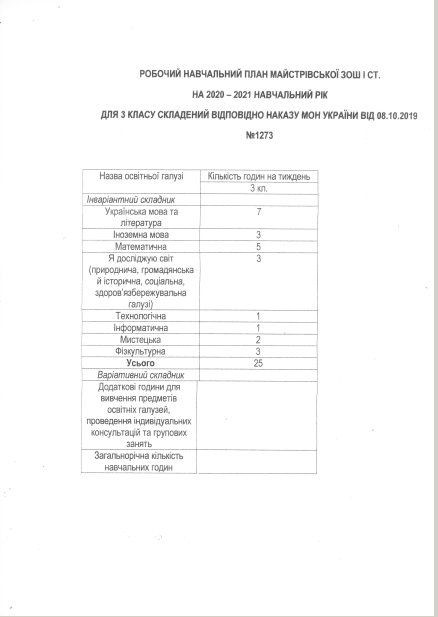 РОБОЧИЙ НАВЧАЛЬНИЙ ПЛАН МАЙСТРІВСЬКОЇ ЗОШ І СТ.

НА 2020 – 2021 НАВЧАЛЬНИЙ РІК

ДЛЯ 3 КЛАСУ СКЛАДЕНИЙ ВІДПОВІДНО НАКАЗУ МОН УКРАЇНИ ВІД 08.10.2019

№1273

| Назва освітньої галузі | Кількість годин на тиждень |
|---|---|
| | 3 кл. |
| Інваріантний складник | |
| Українська мова та література | 7 |
| Іноземна мова | 3 |
| Математична | 5 |
| Я досліджую світ (природнича, громадянська й історична, соціальна, здоров'язбережувальна галузі) | 3 |
| Технологічна | 1 |
| Інформатична | 1 |
| Мистецька | 2 |
| Фізкультурна | 3 |
| Усього | 25 |
| Варіативний складник | |
| Додаткові години для вивчення предметів освітніх галузей, проведення індивідуальних консультацій та групових занять | |
| Загальнорічна кількість навчальних годин | |